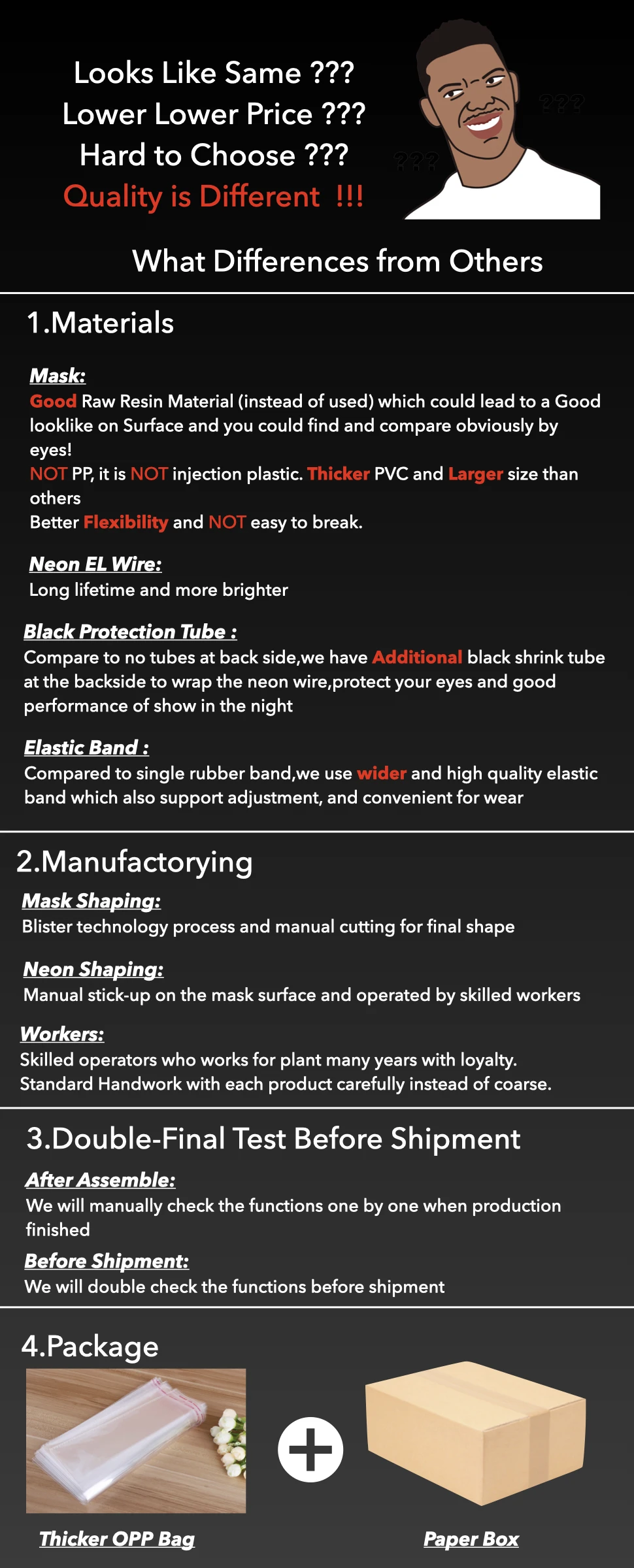 Looks Like Same ???
Lower Lower Price ???
Hard to Choose ???
Quality is Different !!!

???

???

What Differences from Others

1.Materials

Mask:
Good Raw Resin Material (instead of used) which could lead to a Good looklike on Surface and you could find and compare obviously by eyes!
NOT PP, it is NOT injection plastic. Thicker PVC and Larger size than others
Better Flexibility and NOT easy to break.

Neon EL Wire:
Long lifetime and more brighter

Black Protection Tube :
Compare to no tubes at back side,we have Additional black shrink tube at the backside to wrap the neon wire,protect your eyes and good performance of show in the night

Elastic Band :
Compared to single rubber band,we use wider and high quality elastic band which also support adjustment, and convenient for wear

2.Manufactorying

Mask Shaping:
Blister technology process and manual cutting for final shape

Neon Shaping:
Manual stick-up on the mask surface and operated by skilled workers

Workers:
Skilled operators who works for plant many years with loyalty.
Standard Handwork with each product carefully instead of coarse.

3.Double-Final Test Before Shipment

After Assemble:
We will manually check the functions one by one when production finished

Before Shipment:
We will double check the functions before shipment

4.Package

Thicker OPP Bag

Paper Box